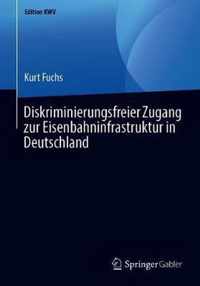 Edition KWV

Kurt Fuchs

Diskriminierungsfreier Zugang zur Eisenbahninfrastruktur in Deutschland

Springer Gabler